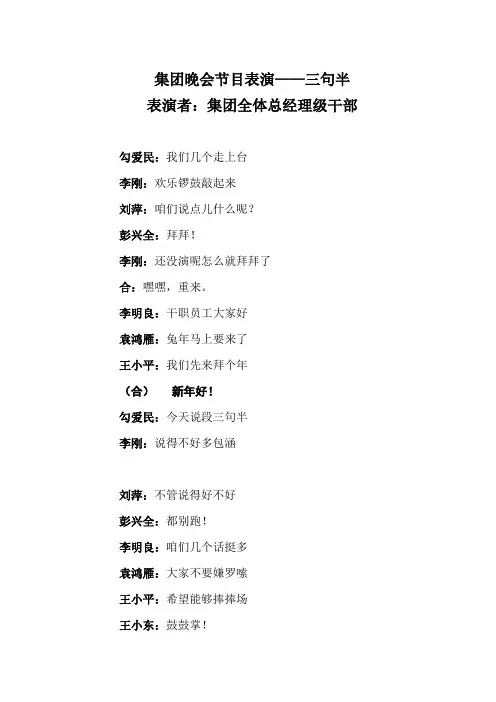 集团晚会节目表演——三句半
表演者：集团全体总经理级干部

勾爱民：我们几个走上台

李刚：欢乐锣鼓敲起来

刘萍：咱们说点儿什么呢？

彭兴全：拜拜！

李刚：还没演呢怎么就拜拜了

合：嘿嘿，重来。

李明良：干职员工大家好

袁鸿雁：兔年马上要来了

王小平：我们先来拜个年

（合）　新年好！

勾爱民：今天说段三句半

李刚：说得不好多包涵

刘萍：不管说得好不好

彭兴全：都别跑！

李明良：咱们几个话挺多

袁鸿雁：大家不要嫌罗嗦

王小平：希望能够捧捧场

王小东：鼓鼓掌！